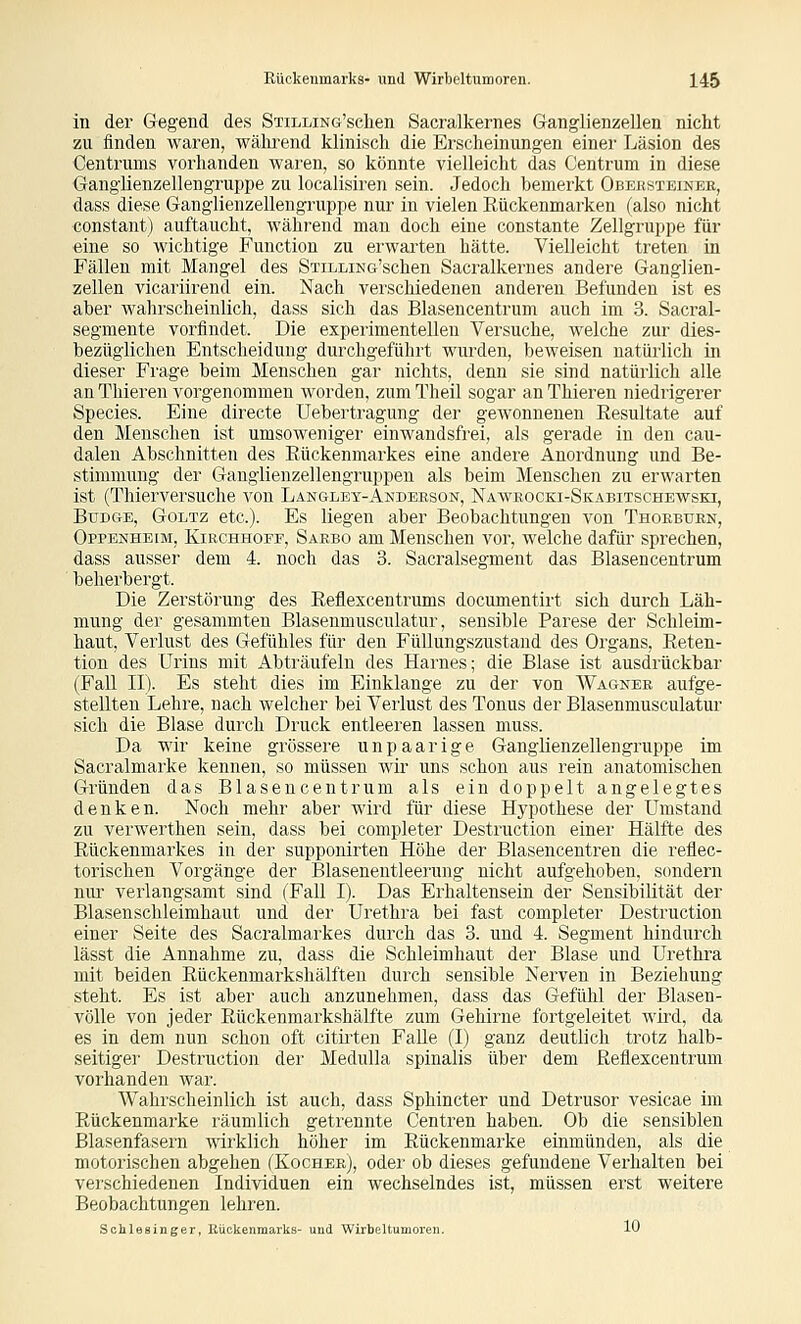 Rückenmarks- und Wirbeltumoren. 145

in der Gegend des Stilling'schen Sacralkernes Ganglienzellen nicht zu finden waren, während klinisch die Erscheinungen einer Läsion des Centrums vorhanden waren, so könnte vielleicht das Centrum in diese Ganglienzellengruppe zu localisiren sein. Jedoch bemerkt Obersteiner, dass diese Ganglienzellengruppe nur in vielen Rückenmarken (also nicht constant) auftaucht, während man doch eine constante Zellgruppe für eine so wichtige Function zu erwarten hätte. Vielleicht treten in Fällen mit Mangel des Stilling'schen Sacralkernes andere Ganglienzellen vicariirend ein. Nach verschiedenen anderen Befunden ist es aber wahrscheinlich, dass sich das Blasencentrum auch im 3. Sacralsegmente vorfindet. Die experimentellen Versuche, welche zur diesbezüglichen Entscheidung durchgeführt wurden, beweisen natürlich in dieser Frage beim Menschen gar nichts, denn sie sind natürlich alle an Thieren vorgenommen worden, zum Theil sogar an Thieren niedrigerer Species. Eine directe Uebertragung der gewonnenen Resultate auf den Menschen ist umsoweniger einwandsfrei, als gerade in den caudalen Abschnitten des Rückenmarkes eine andere Anordnung und Bestimmung der Ganglienzellengruppen als beim Menschen zu erwarten ist (Thierversuche von Langley-Anderson, Nawrocki-Skabitschewski, Budge, Goltz etc.). Es liegen aber Beobachtungen von Thorburn, Oppenheim, Kirchhoff, Sarbo am Menschen vor, welche dafür sprechen, dass ausser dem 4. noch das 3. Sacralsegment das Blasencentrum beherbergt.

Die Zerstörung des Reflexcentrums documentirt sich durch Lähmung der gesammten Blasenmusculatur, sensible Parese der Schleimhaut, Verlust des Gefühles für den Füllungszustand des Organs, Retention des Urins mit Abträufeln des Harnes; die Blase ist ausdrückbar (Fall II). Es steht dies im Einklange zu der von Wagner aufgestellten Lehre, nach welcher bei Verlust des Tonus der Blasenmusculatur sich die Blase durch Druck entleeren lassen muss.

Da wir keine grössere unpaarige Ganglienzellengruppe im Sacralmarke kennen, so müssen wir uns schon aus rein anatomischen Gründen das Blasencentrum als ein doppelt angelegtes denken. Noch mehr aber wird für diese Hypothese der Umstand zu verwerthen sein, dass bei completer Destruction einer Hälfte des Rückenmarkes in der supponirten Höhe der Blasencentren die reflectorischen Vorgänge der Blasenentleerung nicht aufgehoben, sondern nur verlangsamt sind (Fall I). Das Erhaltensein der Sensibilität der Blasenschleimhaut und der Urethra bei fast completer Destruction einer Seite des Sacralmarkes durch das 3. und 4. Segment hindurch lässt die Annahme zu, dass die Schleimhaut der Blase und Urethra mit beiden Rückenmarkshälften durch sensible Nerven in Beziehung steht. Es ist aber auch anzunehmen, dass das Gefühl der Blasenvölle von jeder Rückenmarkshälfte zum Gehirne fortgeleitet wird, da es in dem nun schon oft citirten Falle (I) ganz deutlich trotz halbseitiger Destruction der Medulla spinalis über dem Reflexcentrum vorhanden war.

Wahrscheinlich ist auch, dass Sphincter und Detrusor vesicae im Rückenmarke räumlich getrennte Centren haben. Ob die sensiblen Blasenfasern wirklich höher im Rückenmarke einmünden, als die motorischen abgehen (Kocher), oder ob dieses gefundene Verhalten bei verschiedenen Individuen ein wechselndes ist, müssen erst weitere Beobachtungen lehren.

Schlesinger, Rückenmarks- und Wirbeltumoren. 10